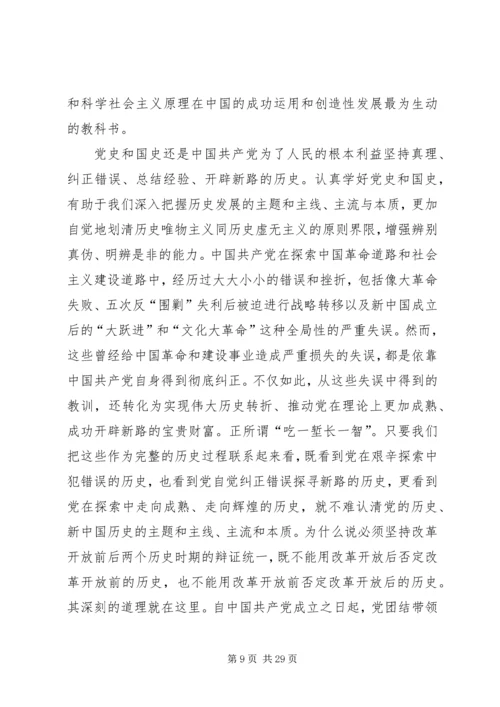 和科学社会主义原理在中国的成功运用和创造性发展最为生动的教科书。

党史和国史还是中国共产党为了人民的根本利益坚持真理、纠正错误、总结经验、开辟新路的历史。认真学好党史和国史，有助于我们深入把握历史发展的主题和主线、主流与本质，更加自觉地划清历史唯物主义同历史虚无主义的原则界限，增强辨别真伪、明辨是非的能力。中国共产党在探索中国革命道路和社会主义建设道路中，经历过大大小小的错误和挫折，包括像大革命失败、五次反“围剿”失利后被迫进行战略转移以及新中国成立后的“大跃进”和“文化大革命”这种全局性的严重失误。然而，这些曾经给中国革命和建设事业造成严重损失的失误，都是依靠中国共产党自身得到彻底纠正。不仅如此，从这些失误中得到的教训，还转化为实现伟大历史转折、推动党在理论上更加成熟、成功开辟新路的宝贵财富。正所谓“吃一堑长一智”。只要我们把这些作为完整的历史过程联系起来看，既看到党在艰辛探索中犯错误的历史，也看到党自觉纠正错误探寻新路的历史，更看到党在探索中走向成熟、走向辉煌的历史，就不难认清党的历史、新中国历史的主题和主线、主流和本质。为什么说必须坚持改革开放前后两个历史时期的辩证统一，既不能用改革开放后否定改革开放前的历史，也不能用改革开放前否定改革开放后的历史。其深刻的道理就在这里。自中国共产党成立之日起，党团结带领

第 9 页 共 29 页